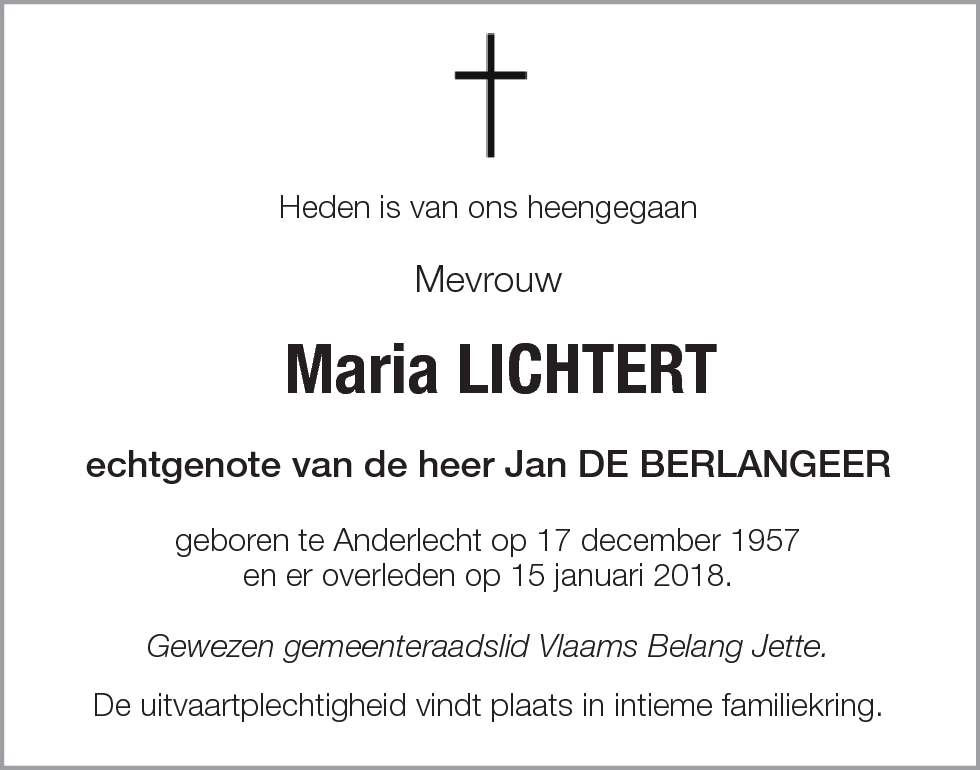 Heden is van ons heengegaan

Mevrouw

Maria LICHTERT

echtgenote van de heer Jan DE BERLANGEER

geboren te Anderlecht op 17 december 1957
en er overleden op 15 januari 2018.

Gewezen gemeenteraadslid Vlaams Belang Jette.

De uitvaartplechtigheid vindt plaats in intieme familiekring.